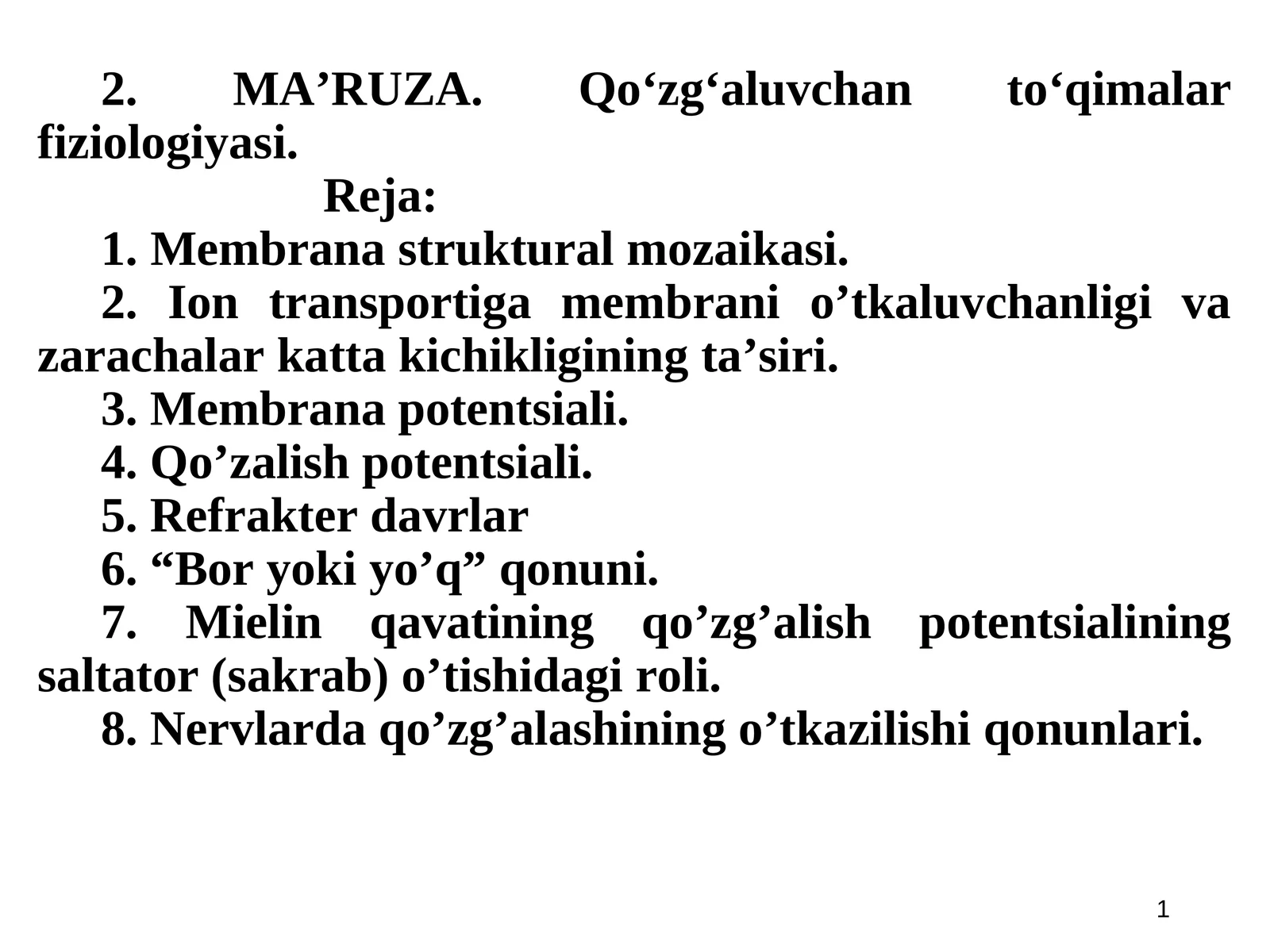 2. MA’RUZA. Qo‘zg‘aluvchan to‘qimalar fiziologiyasi.

Reja:

1. Membrana struktural mozaikasi.

2. Ion transportiga membrani o’tkaluvchanligi va zarachalar katta kichikligining ta’siri.

3. Membrana potentsiali.

4. Qo’zalish potentsiali.

5. Refrakter davrlar

6. “Bor yoki yo’q” qonuni.

7. Mielin qavatining qo’zg’alish potentsialining saltator (sakrab) o’tishidagi roli.

8. Nervlarda qo’zg’alashining o’tkazilishi qonunlari.

1